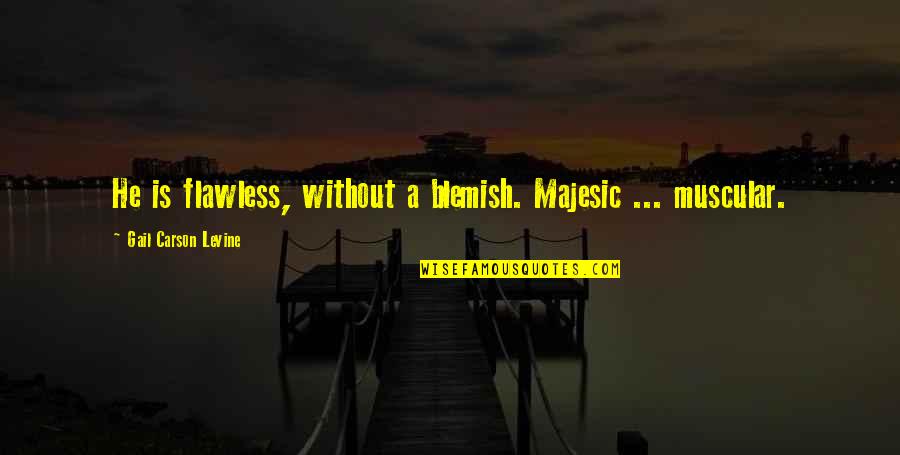 He is flawless, without a blemish. Majesic ... muscular.

~ Gail Carson Levine

WISEFAMOUSQUOTES.COM